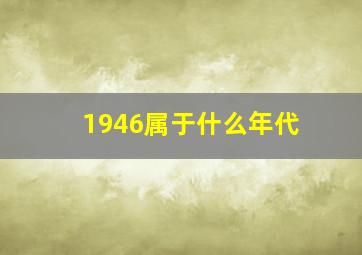 1946属于什么年代